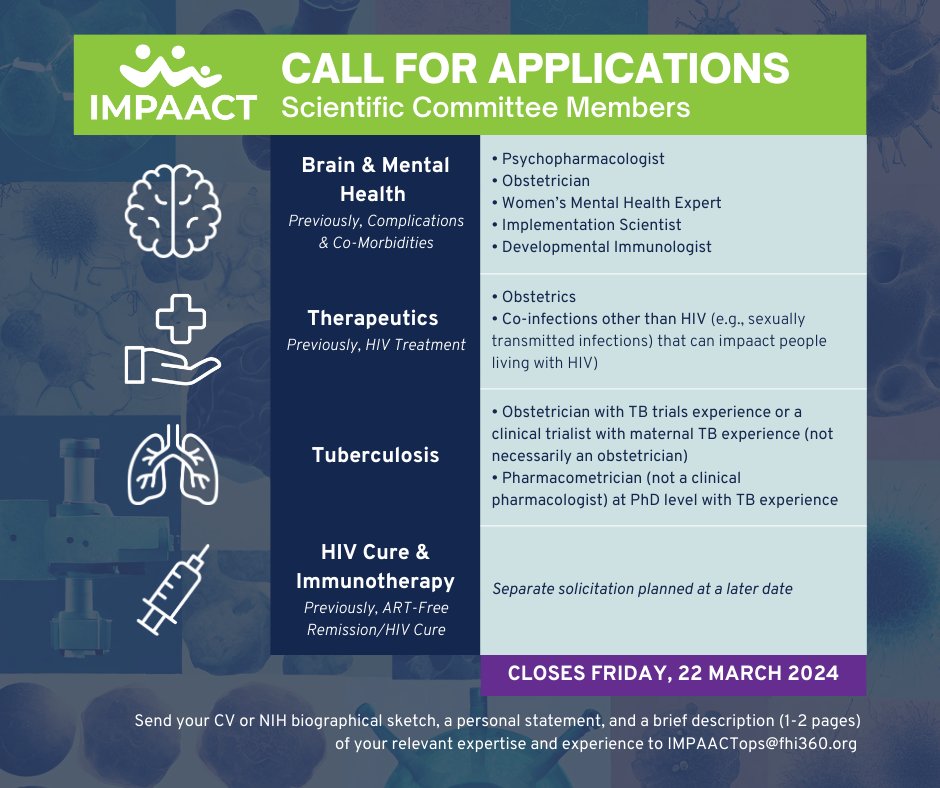 IMPAACT

CALL FOR APPLICATIONS
Scientific Committee Members

Brain & Mental Health
Previously, Complications & Co-Morbidities

• Psychopharmacologist
• Obstetrician
• Women's Mental Health Expert
• Implementation Scientist
• Developmental Immunologist

Therapeutics
Previously, HIV Treatment

• Obstetrics
• Co-infections other than HIV (e.g., sexually transmitted infections) that can impaact people living with HIV)

Tuberculosis

• Obstetrician with TB trials experience or a clinical trialist with maternal TB experience (not necessarily an obstetrician)
• Pharmacometrician (not a clinical pharmacologist) at PhD level with TB experience

HIV Cure & Immunotherapy
Previously, ART-Free Remission/HIV Cure

Separate solicitation planned at a later date

CLOSES FRIDAY, 22 MARCH 2024

Send your CV or NIH biographical sketch, a personal statement, and a brief description (1-2 pages) of your relevant expertise and experience to IMPAACTops@fhi360.org